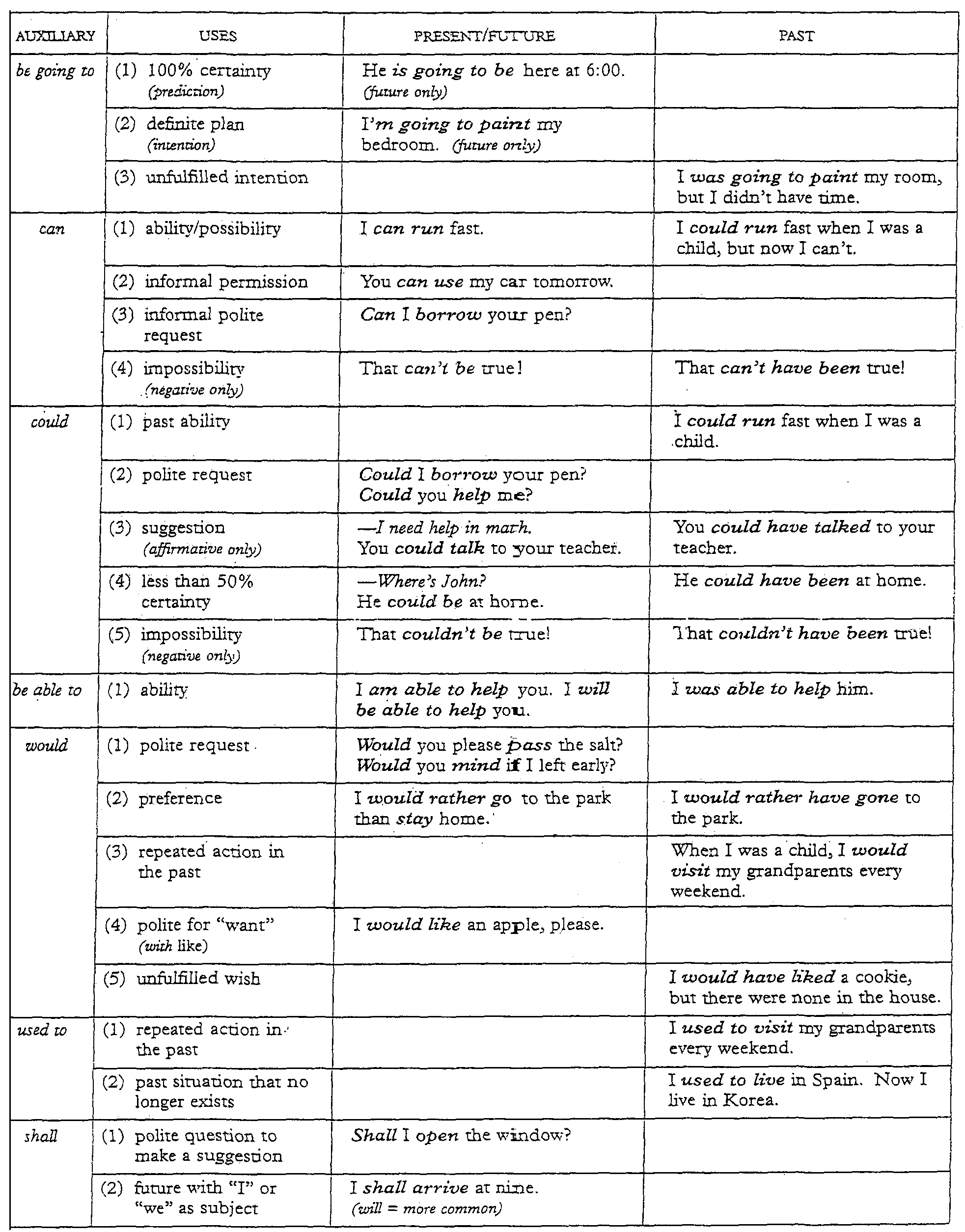 | AUXILIARY | USES | PRESENT/FUTURE | PAST |
|---|---|---|---|
| be going to | (1) 100% certainty (prediction) | He is going to be here at 6:00. (future only) | |
| | (2) definite plan (intention) | I'm going to paint my bedroom. (future only) | |
| | (3) unfulfilled intention | | I was going to paint my room, but I didn't have time. |
| can | (1) ability/possibility | I can run fast. | I could run fast when I was a child, but now I can't. |
| | (2) informal permission | You can use my car tomorrow. | |
| | (3) informal polite request | Can I borrow your pen? | |
| | (4) impossibility (negative only) | That can't be true! | That can't have been true! |
| could | (1) past ability | | I could run fast when I was a child. |
| | (2) polite request | Could I borrow your pen? Could you help me? | |
| | (3) suggestion (affirmative only) | —I need help in math. You could talk to your teacher. | You could have talked to your teacher. |
| | (4) less than 50% certainty | —Where's John? He could be at home. | He could have been at home. |
| | (5) impossibility (negative only) | That couldn't be true! | That couldn't have been true! |
| be able to | (1) ability | I am able to help you. I will be able to help you. | I was able to help him. |
| would | (1) polite request | Would you please pass the salt? Would you mind if I left early? | |
| | (2) preference | I would rather go to the park than stay home. | I would rather have gone to the park. |
| | (3) repeated action in the past | | When I was a child, I would visit my grandparents every weekend. |
| | (4) polite for "want" (with like) | I would like an apple, please. | |
| | (5) unfulfilled wish | | I would have liked a cookie, but there were none in the house. |
| used to | (1) repeated action in the past | | I used to visit my grandparents every weekend. |
| | (2) past situation that no longer exists | | I used to live in Spain. Now I live in Korea. |
| shall | (1) polite question to make a suggestion | Shall I open the window? | |
| | (2) future with "I" or "we" as subject | I shall arrive at nine. (will = more common) | |